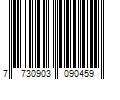 7 730903 090459